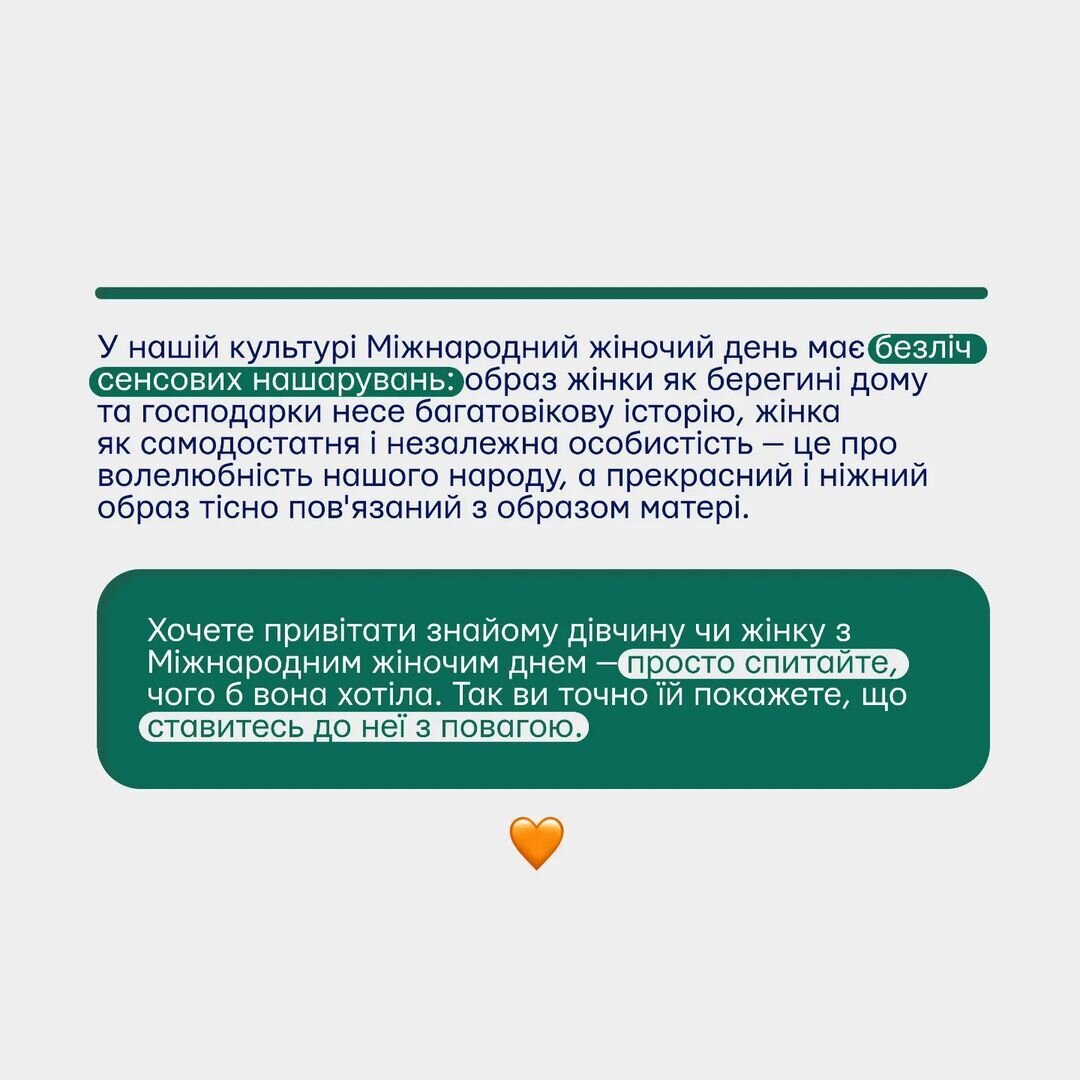 У нашій культурі Міжнародний жіночий день має безліч сенсових нашарувань: образ жінки як берегині дому та господарки несе багатовікову історію, жінка як самодостатня і незалежна особистість — це про волелюбність нашого народу, а прекрасний і ніжний образ тісно пов'язаний з образом матері.

Хочете привітати знайому дівчину чи жінку з Міжнародним жіночим днем — просто спитайте, чого б вона хотіла. Так ви точно їй покажете, що ставитесь до неї з повагою.